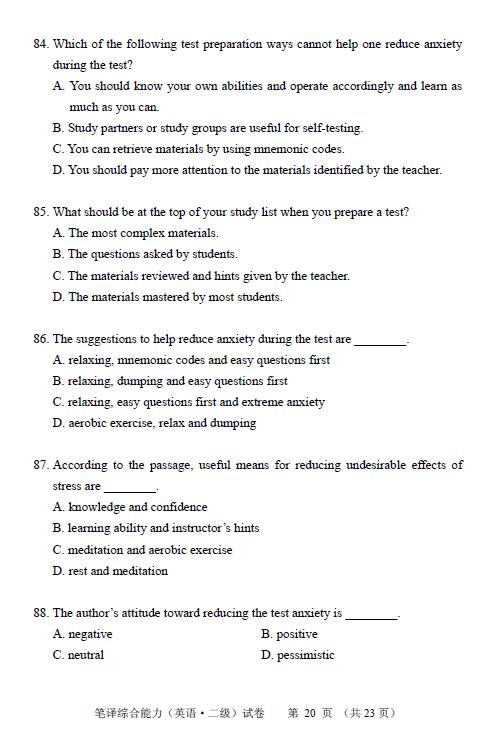 84. Which of the following test preparation ways cannot help one reduce anxiety during the test?
A. You should know your own abilities and operate accordingly and learn as much as you can.
B. Study partners or study groups are useful for self-testing.
C. You can retrieve materials by using mnemonic codes.
D. You should pay more attention to the materials identified by the teacher.

85. What should be at the top of your study list when you prepare a test?
A. The most complex materials.
B. The questions asked by students.
C. The materials reviewed and hints given by the teacher.
D. The materials mastered by most students.

86. The suggestions to help reduce anxiety during the test are ________.
A. relaxing, mnemonic codes and easy questions first
B. relaxing, dumping and easy questions first
C. relaxing, easy questions first and extreme anxiety
D. aerobic exercise, relax and dumping

87. According to the passage, useful means for reducing undesirable effects of stress are ________.
A. knowledge and confidence
B. learning ability and instructor's hints
C. meditation and aerobic exercise
D. rest and meditation

88. The author's attitude toward reducing the test anxiety is ________.
A. negative
B. positive
C. neutral
D. pessimistic

笔译综合能力（英语·二级）试卷　第 20 页　（共 23 页）